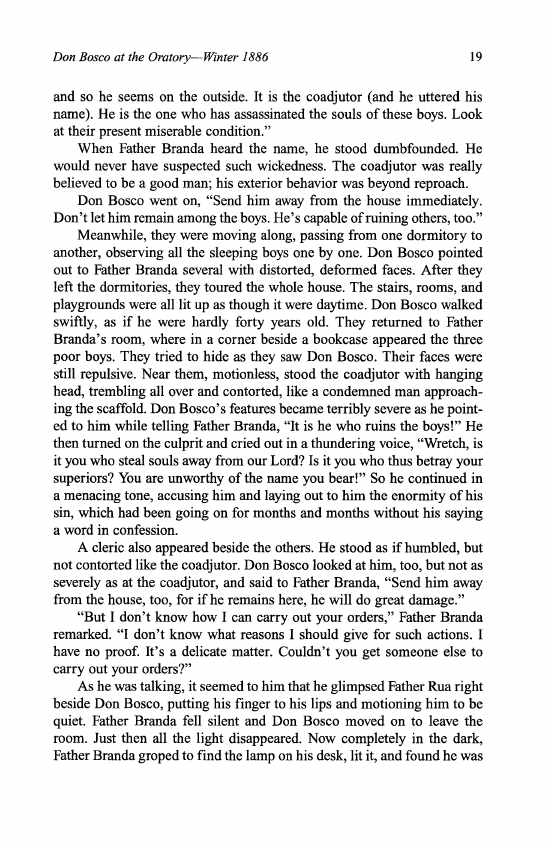 Don Bosco at the Oratory—Winter 1886

19

and so he seems on the outside. It is the coadjutor (and he uttered his name). He is the one who has assassinated the souls of these boys. Look at their present miserable condition."

When Father Branda heard the name, he stood dumbfounded. He would never have suspected such wickedness. The coadjutor was really believed to be a good man; his exterior behavior was beyond reproach.

Don Bosco went on, "Send him away from the house immediately. Don't let him remain among the boys. He's capable of ruining others, too."

Meanwhile, they were moving along, passing from one dormitory to another, observing all the sleeping boys one by one. Don Bosco pointed out to Father Branda several with distorted, deformed faces. After they left the dormitories, they toured the whole house. The stairs, rooms, and playgrounds were all lit up as though it were daytime. Don Bosco walked swiftly, as if he were hardly forty years old. They returned to Father Branda's room, where in a corner beside a bookcase appeared the three poor boys. They tried to hide as they saw Don Bosco. Their faces were still repulsive. Near them, motionless, stood the coadjutor with hanging head, trembling all over and contorted, like a condemned man approaching the scaffold. Don Bosco's features became terribly severe as he pointed to him while telling Father Branda, "It is he who ruins the boys!" He then turned on the culprit and cried out in a thundering voice, "Wretch, is it you who steal souls away from our Lord? Is it you who thus betray your superiors? You are unworthy of the name you bear!" So he continued in a menacing tone, accusing him and laying out to him the enormity of his sin, which had been going on for months and months without his saying a word in confession.

A cleric also appeared beside the others. He stood as if humbled, but not contorted like the coadjutor. Don Bosco looked at him, too, but not as severely as at the coadjutor, and said to Father Branda, "Send him away from the house, too, for if he remains here, he will do great damage."

"But I don't know how I can carry out your orders," Father Branda remarked. "I don't know what reasons I should give for such actions. I have no proof. It's a delicate matter. Couldn't you get someone else to carry out your orders?"

As he was talking, it seemed to him that he glimpsed Father Rua right beside Don Bosco, putting his finger to his lips and motioning him to be quiet. Father Branda fell silent and Don Bosco moved on to leave the room. Just then all the light disappeared. Now completely in the dark, Father Branda groped to find the lamp on his desk, lit it, and found he was